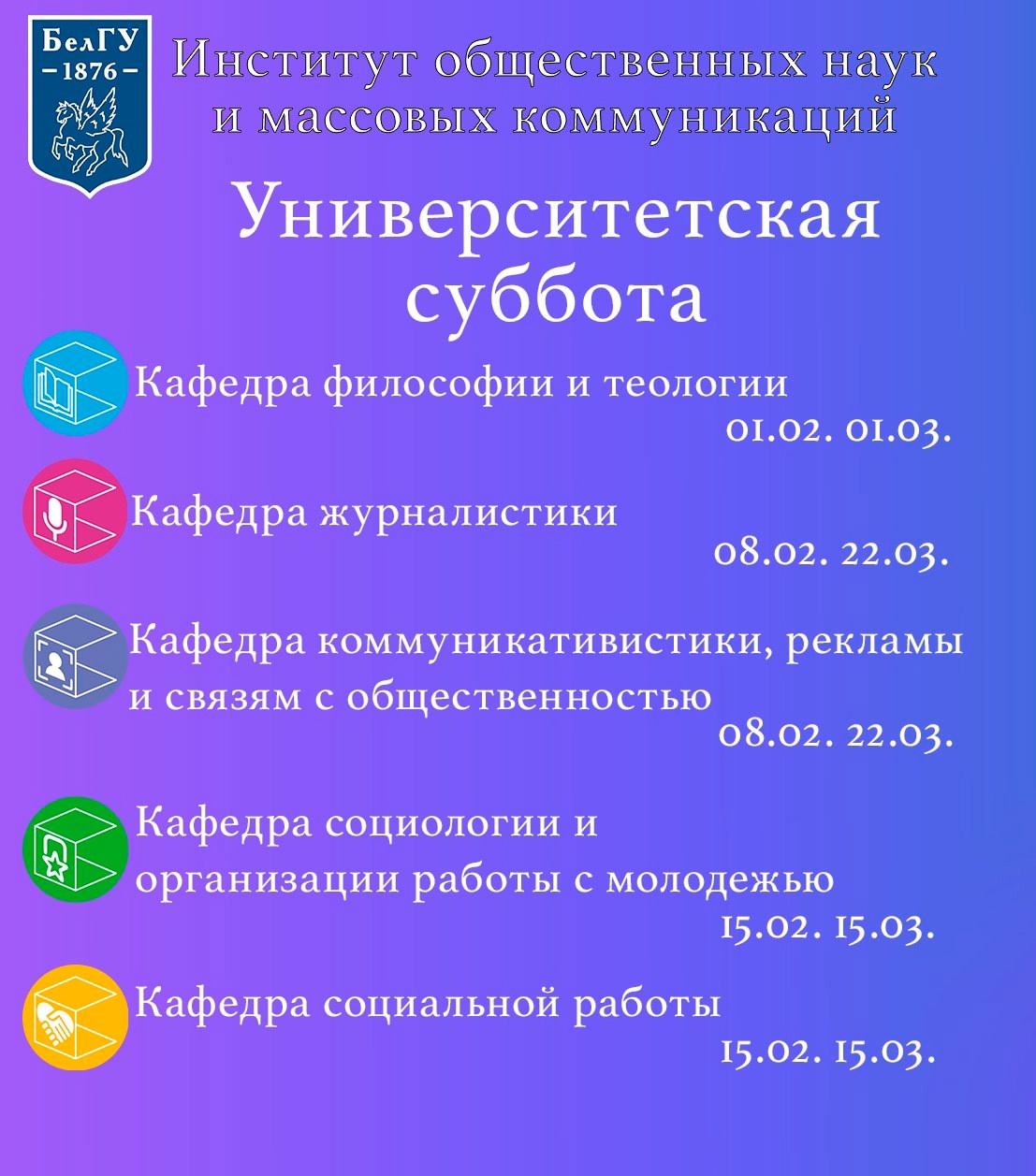 БелГУ
– 1876 –

Институт общественных наук и массовых коммуникаций

Университетская суббота

Кафедра философии и теологии
01.02. 01.03.

Кафедра журналистики
08.02. 22.03.

Кафедра коммуникативистики, рекламы и связям с общественностью
08.02. 22.03.

Кафедра социологии и организации работы с молодежью
15.02. 15.03.

Кафедра социальной работы
15.02. 15.03.